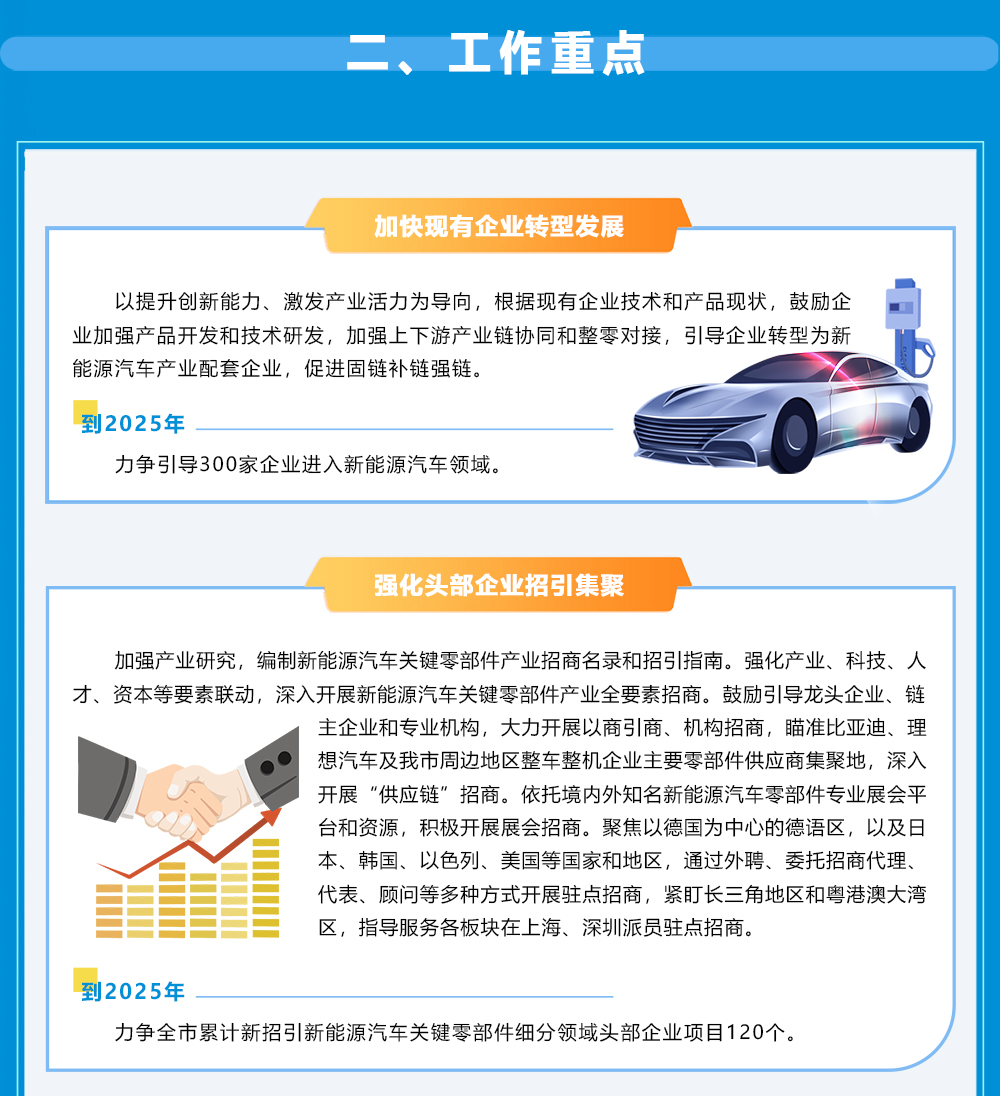 二、工作重点

加快现有企业转型发展

以提升创新能力、激发产业活力为导向，根据现有企业技术和产品现状，鼓励企业加强产品开发和技术研发，加强上下游产业链协同和整零对接，引导企业转型为新能源汽车产业配套企业，促进固链补链强链。

到2025年

力争引导300家企业进入新能源汽车领域。

强化头部企业招引集聚

加强产业研究，编制新能源汽车关键零部件产业招商名录和招引指南。强化产业、科技、人才、资本等要素联动，深入开展新能源汽车关键零部件产业全要素招商。鼓励引导龙头企业、链主企业和专业机构，大力开展以商引商、机构招商，瞄准比亚迪、理想汽车及我市周边地区整车整机企业主要零部件供应商集聚地，深入开展“供应链”招商。依托境内外知名新能源汽车零部件专业展会平台和资源，积极开展展会招商。聚焦以德国为中心的德语区，以及日本、韩国、以色列、美国等国家和地区，通过外聘、委托招商代理、代表、顾问等多种方式开展驻点招商，紧盯长三角地区和粤港澳大湾区，指导服务各板块在上海、深圳派员驻点招商。

到2025年

力争全市累计新招引新能源汽车关键零部件细分领域头部企业项目120个。